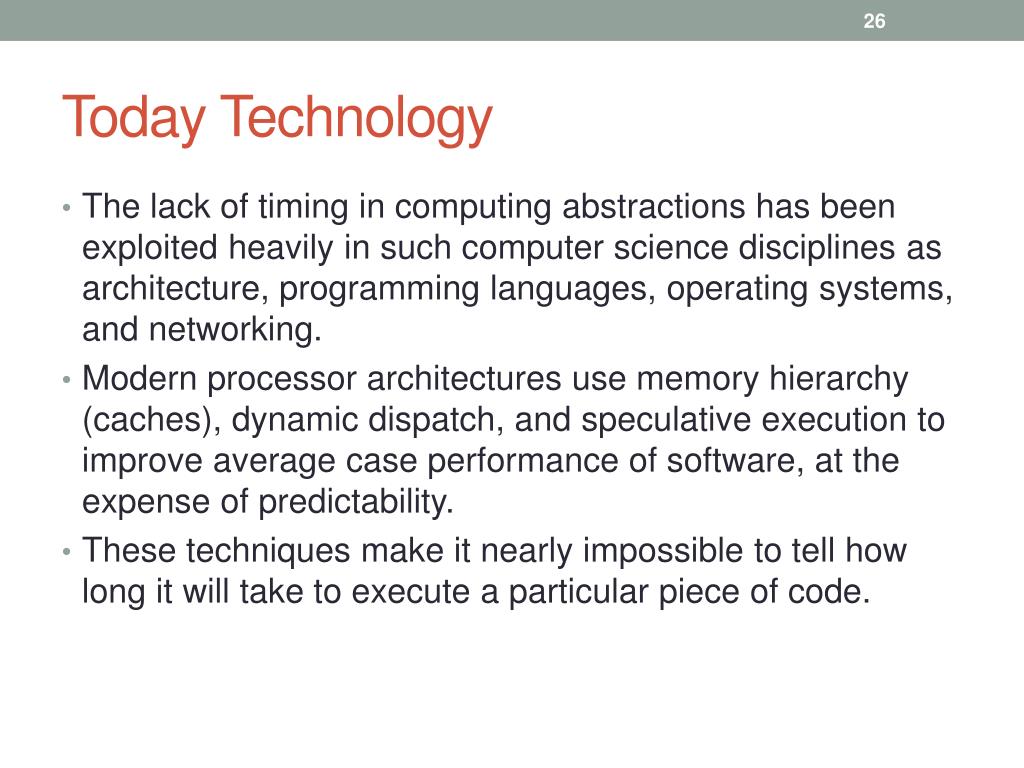 26

Today Technology

• The lack of timing in computing abstractions has been exploited heavily in such computer science disciplines as architecture, programming languages, operating systems, and networking.
• Modern processor architectures use memory hierarchy (caches), dynamic dispatch, and speculative execution to improve average case performance of software, at the expense of predictability.
• These techniques make it nearly impossible to tell how long it will take to execute a particular piece of code.